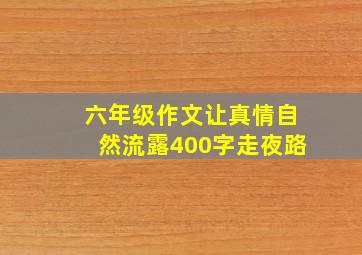 六年级作文让真情自然流露400字走夜路